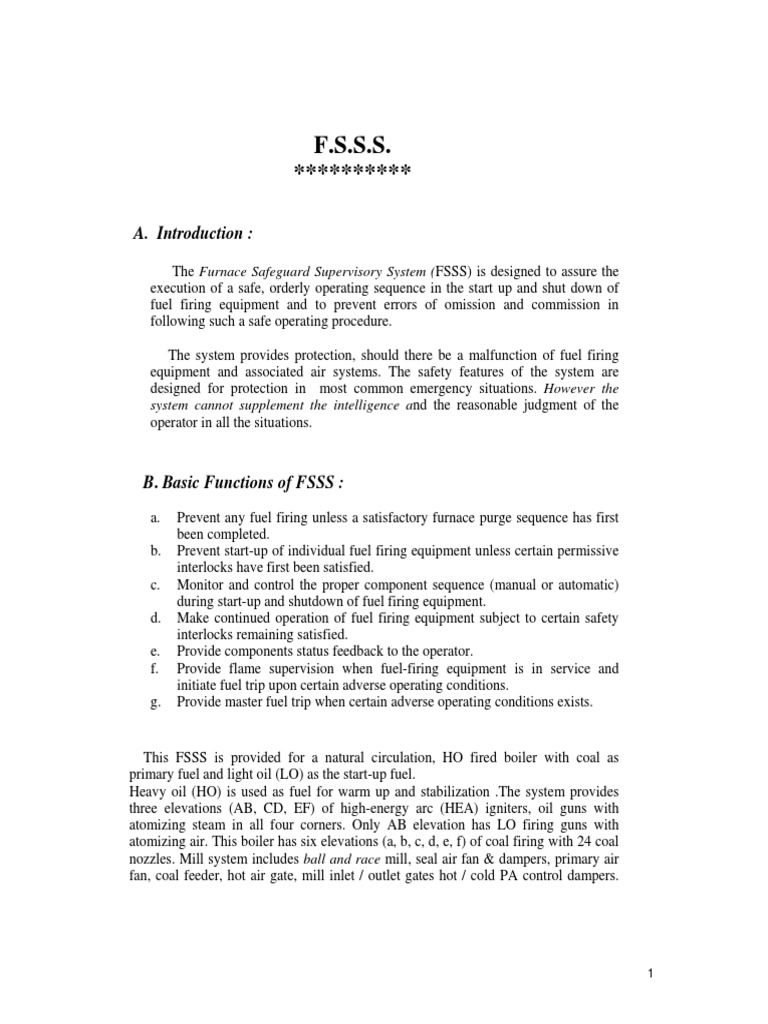 F.S.S.S.
*********

A. Introduction :

The Furnace Safeguard Supervisory System (FSSS) is designed to assure the execution of a safe, orderly operating sequence in the start up and shut down of fuel firing equipment and to prevent errors of omission and commission in following such a safe operating procedure.

The system provides protection, should there be a malfunction of fuel firing equipment and associated air systems. The safety features of the system are designed for protection in most common emergency situations. However the system cannot supplement the intelligence and the reasonable judgment of the operator in all the situations.

B. Basic Functions of FSSS :

a. Prevent any fuel firing unless a satisfactory furnace purge sequence has first been completed.
b. Prevent start-up of individual fuel firing equipment unless certain permissive interlocks have first been satisfied.
c. Monitor and control the proper component sequence (manual or automatic) during start-up and shutdown of fuel firing equipment.
d. Make continued operation of fuel firing equipment subject to certain safety interlocks remaining satisfied.
e. Provide components status feedback to the operator.
f. Provide flame supervision when fuel-firing equipment is in service and initiate fuel trip upon certain adverse operating conditions.
g. Provide master fuel trip when certain adverse operating conditions exists.

This FSSS is provided for a natural circulation, HO fired boiler with coal as primary fuel and light oil (LO) as the start-up fuel.
Heavy oil (HO) is used as fuel for warm up and stabilization .The system provides three elevations (AB, CD, EF) of high-energy arc (HEA) igniters, oil guns with atomizing steam in all four corners. Only AB elevation has LO firing guns with atomizing air. This boiler has six elevations (a, b, c, d, e, f) of coal firing with 24 coal nozzles. Mill system includes ball and race mill, seal air fan & dampers, primary air fan, coal feeder, hot air gate, mill inlet / outlet gates hot / cold PA control dampers.

1